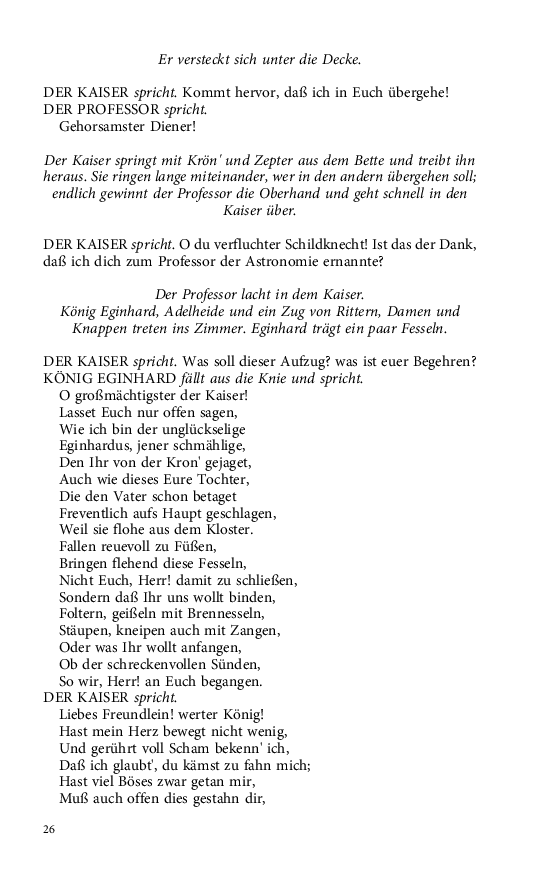 Er versteckt sich unter die Decke.

DER KAISER spricht. Kommt hervor, daß ich in Euch übergehe!
DER PROFESSOR spricht.
Gehorsamster Diener!

Der Kaiser springt mit Krön' und Zepter aus dem Bette und treibt ihn heraus. Sie ringen lange miteinander, wer in den andern übergehen soll; endlich gewinnt der Professor die Oberhand und geht schnell in den Kaiser über.

DER KAISER spricht. O du verfluchter Schildknecht! Ist das der Dank, daß ich dich zum Professor der Astronomie ernannte?

Der Professor lacht in dem Kaiser.
König Eginhard, Adelheide und ein Zug von Rittern, Damen und Knappen treten ins Zimmer. Eginhard trägt ein paar Fesseln.

DER KAISER spricht. Was soll dieser Aufzug? was ist euer Begehren?
KÖNIG EGINHARD fällt aus die Knie und spricht.
O großmächtigster der Kaiser!
Lasset Euch nur offen sagen,
Wie ich bin der unglückselige
Eginhardus, jener schmählige,
Den Ihr von der Kron' gejaget,
Auch wie dieses Eure Tochter,
Die den Vater schon betaget
Freventlich aufs Haupt geschlagen,
Weil sie flohe aus dem Kloster.
Fallen reuevoll zu Füßen,
Bringen flehend diese Fesseln,
Nicht Euch, Herr! damit zu schließen,
Sondern daß Ihr uns wollt binden,
Foltern, geißeln mit Brennesseln,
Stäupen, kneipen auch mit Zangen,
Oder was Ihr wollt anfangen,
Ob der schreckenvollen Sünden,
So wir, Herr! an Euch begangen.
DER KAISER spricht.
Liebes Freundlein! werter König!
Hast mein Herz bewegt nicht wenig,
Und gerührt voll Scham bekenn' ich,
Daß ich glaubt', du kämst zu fahn mich;
Hast viel Böses zwar getan mir,
Muß auch offen dies gestahn dir,

26